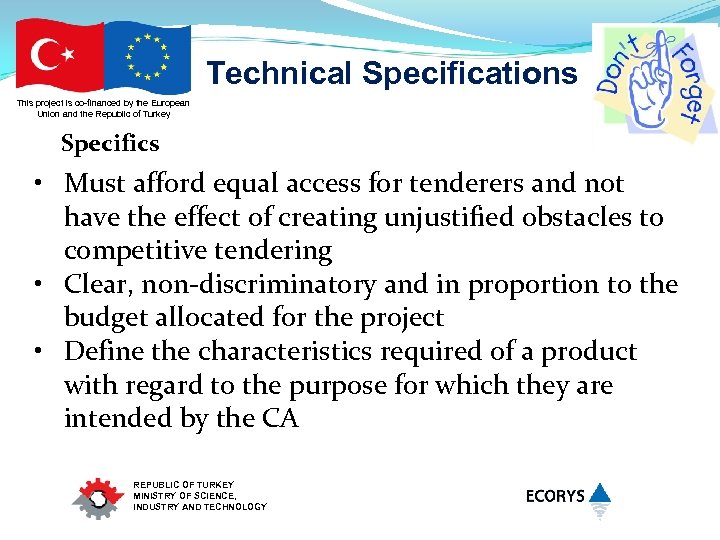 This project is co-financed by the European Union and the Republic of Turkey

Technical Specifications

Don't Forget

Specifics

• Must afford equal access for tenderers and not have the effect of creating unjustified obstacles to competitive tendering
• Clear, non-discriminatory and in proportion to the budget allocated for the project
• Define the characteristics required of a product with regard to the purpose for which they are intended by the CA

REPUBLIC OF TURKEY
MINISTRY OF SCIENCE,
INDUSTRY AND TECHNOLOGY

ECORYS